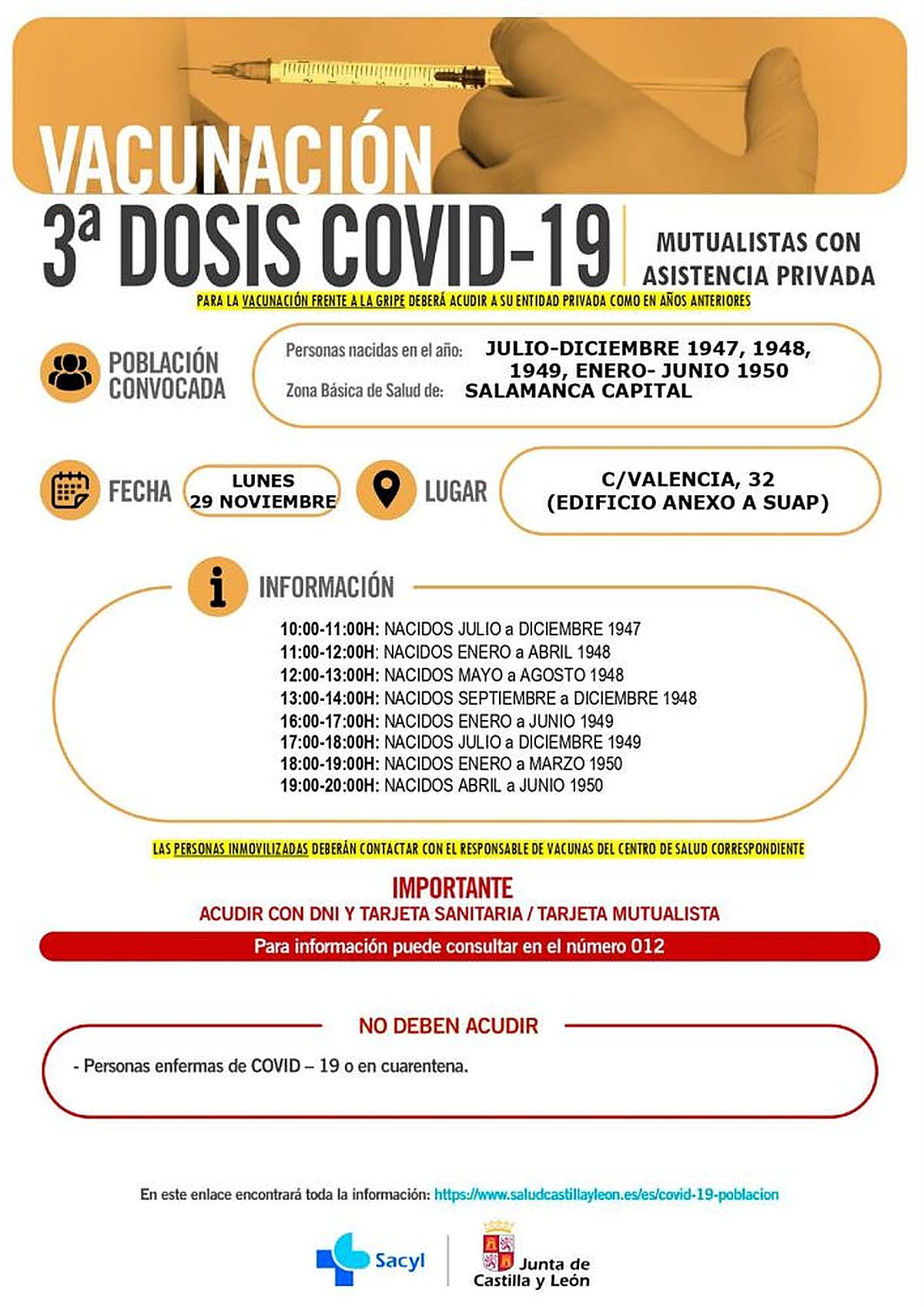 VACUNACIÓN
3ª DOSIS COVID-19

MUTUALISTAS CON ASISTENCIA PRIVADA

PARA LA VACUNACIÓN FRENTE A LA GRIPE DEBERÁ ACUDIR A SU ENTIDAD PRIVADA COMO EN AÑOS ANTERIORES

POBLACIÓN CONVOCADA

Personas nacidas en el año: JULIO-DICIEMBRE 1947, 1948, 1949, ENERO- JUNIO 1950
Zona Básica de Salud de: SALAMANCA CAPITAL

FECHA
LUNES 29 NOVIEMBRE

LUGAR
C/VALENCIA, 32 (EDIFICIO ANEXO A SUAP)

INFORMACIÓN

10:00-11:00H: NACIDOS JULIO a DICIEMBRE 1947
11:00-12:00H: NACIDOS ENERO a ABRIL 1948
12:00-13:00H: NACIDOS MAYO a AGOSTO 1948
13:00-14:00H: NACIDOS SEPTIEMBRE a DICIEMBRE 1948
16:00-17:00H: NACIDOS ENERO a JUNIO 1949
17:00-18:00H: NACIDOS JULIO a DICIEMBRE 1949
18:00-19:00H: NACIDOS ENERO a MARZO 1950
19:00-20:00H: NACIDOS ABRIL a JUNIO 1950

LAS PERSONAS INMOVILIZADAS DEBERÁN CONTACTAR CON EL RESPONSABLE DE VACUNAS DEL CENTRO DE SALUD CORRESPONDIENTE

IMPORTANTE
ACUDIR CON DNI Y TARJETA SANITARIA / TARJETA MUTUALISTA

Para información puede consultar en el número 012

NO DEBEN ACUDIR

- Personas enfermas de COVID – 19 o en cuarentena.

En este enlace encontrará toda la información: https://www.saludcastillayleon.es/es/covid-19-poblacion

Sacyl

Junta de Castilla y León